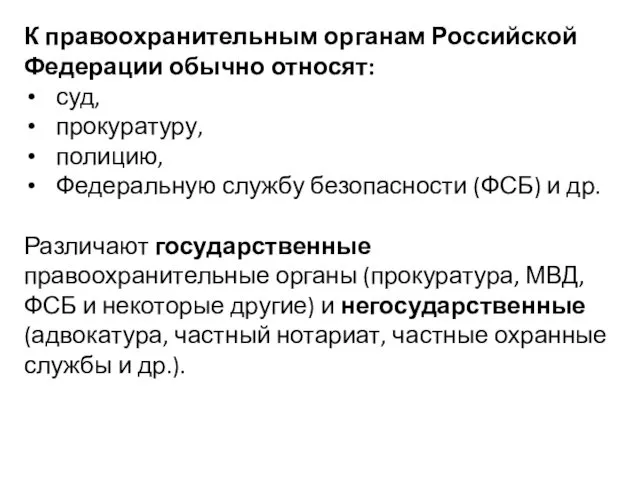 К правоохранительным органам Российской Федерации обычно относят:
• суд,
• прокуратуру,
• полицию,
• Федеральную службу безопасности (ФСБ) и др.

Различают государственные правоохранительные органы (прокуратура, МВД, ФСБ и некоторые другие) и негосударственные (адвокатура, частный нотариат, частные охранные службы и др.).